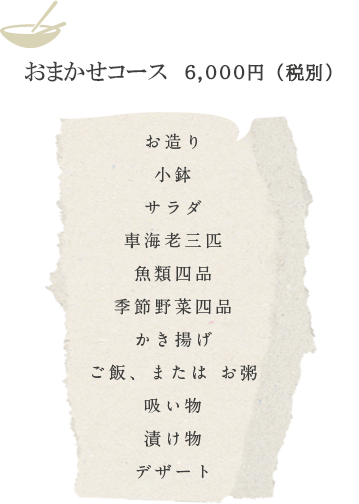 おまかせコース　6,000円（税別）

お造り
小鉢
サラダ
車海老三匹
魚類四品
季節野菜四品
かき揚げ
ご飯、または お粥
吸い物
漬け物
デザート